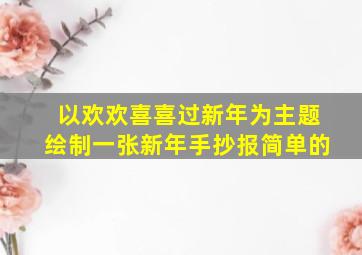 以欢欢喜喜过新年为主题
绘制一张新年手抄报简单的